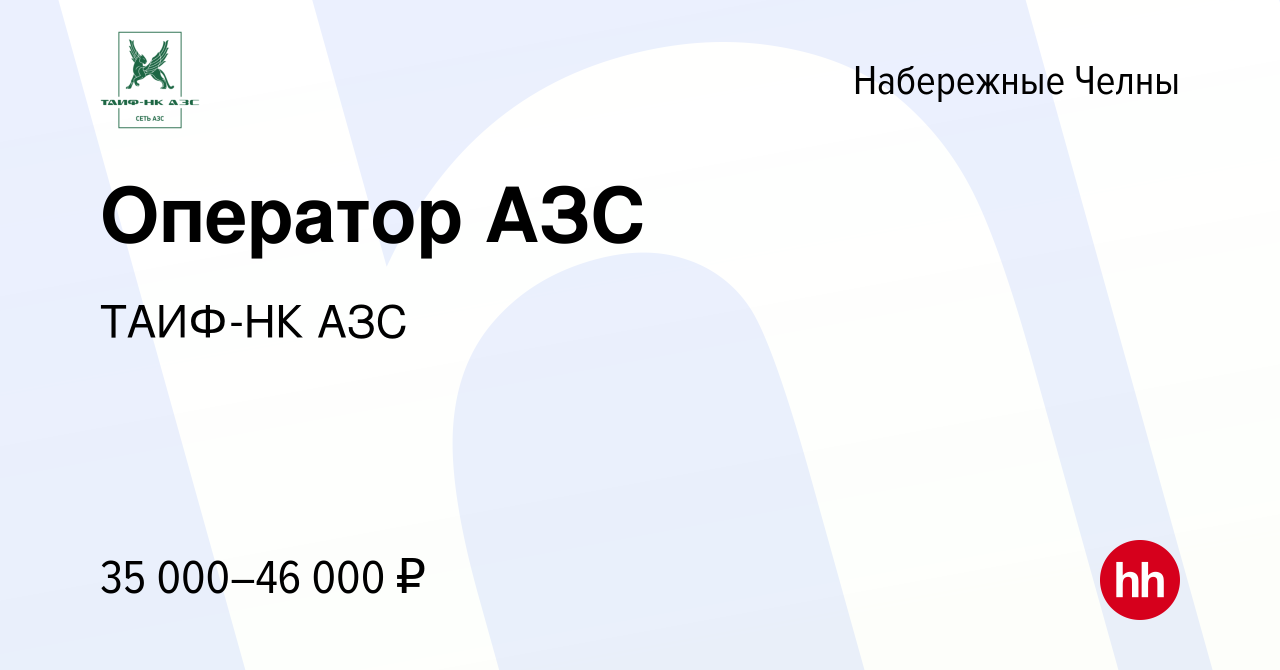 ТАИФ-НК АЗС
СЕТЬ АЗС

Набережные Челны

Оператор АЗС

ТАИФ-НК АЗС

35 000–46 000 ₽

hh